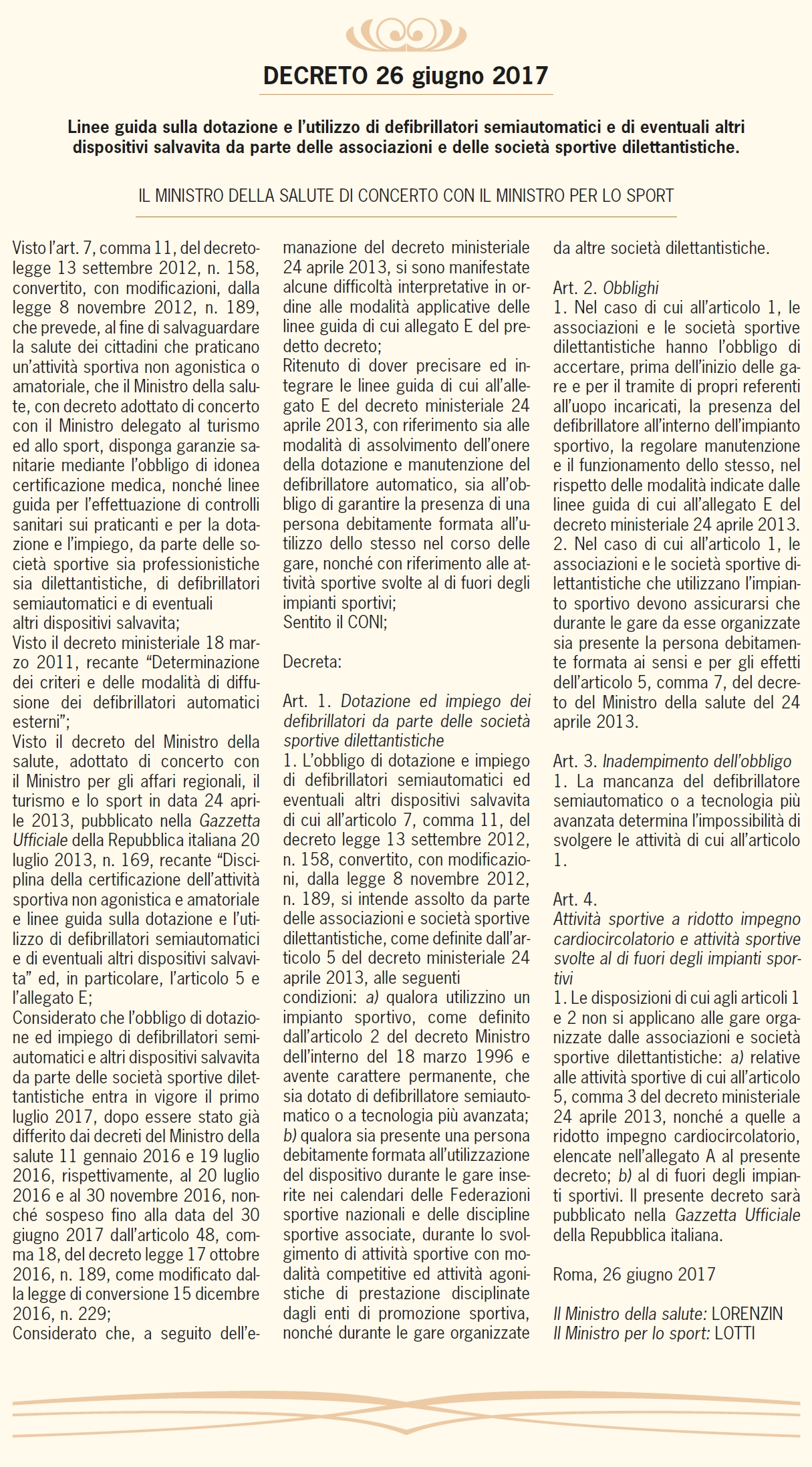 DECRETO 26 giugno 2017

Linee guida sulla dotazione e l'utilizzo di defibrillatori semiautomatici e di eventuali altri dispositivi salvavita da parte delle associazioni e delle società sportive dilettantistiche.

IL MINISTRO DELLA SALUTE DI CONCERTO CON IL MINISTRO PER LO SPORT

Visto l'art. 7, comma 11, del decreto-legge 13 settembre 2012, n. 158, convertito, con modificazioni, dalla legge 8 novembre 2012, n. 189, che prevede, al fine di salvaguardare la salute dei cittadini che praticano un'attività sportiva non agonistica o amatoriale, che il Ministro della salute, con decreto adottato di concerto con il Ministro delegato al turismo ed allo sport, disponga garanzie sanitarie mediante l'obbligo di idonea certificazione medica, nonché linee guida per l'effettuazione di controlli sanitari sui praticanti e per la dotazione e l'impiego, da parte delle società sportive sia professionistiche sia dilettantistiche, di defibrillatori semiautomatici e di eventuali altri dispositivi salvavita;
Visto il decreto ministeriale 18 marzo 2011, recante "Determinazione dei criteri e delle modalità di diffusione dei defibrillatori automatici esterni";
Visto il decreto del Ministro della salute, adottato di concerto con il Ministro per gli affari regionali, il turismo e lo sport in data 24 aprile 2013, pubblicato nella Gazzetta Ufficiale della Repubblica italiana 20 luglio 2013, n. 169, recante "Disciplina della certificazione dell'attività sportiva non agonistica e amatoriale e linee guida sulla dotazione e l'utilizzo di defibrillatori semiautomatici e di eventuali altri dispositivi salvavita" ed, in particolare, l'articolo 5 e l'allegato E;
Considerato che l'obbligo di dotazione ed impiego di defibrillatori semiautomatici e altri dispositivi salvavita da parte delle società sportive dilettantistiche entra in vigore il primo luglio 2017, dopo essere stato già differito dai decreti del Ministro della salute 11 gennaio 2016 e 19 luglio 2016, rispettivamente, al 20 luglio 2016 e al 30 novembre 2016, nonché sospeso fino alla data del 30 giugno 2017 dall'articolo 48, comma 18, del decreto legge 17 ottobre 2016, n. 189, come modificato dalla legge di conversione 15 dicembre 2016, n. 229;
Considerato che, a seguito dell'emanazione del decreto ministeriale 24 aprile 2013, si sono manifestate alcune difficoltà interpretative in ordine alle modalità applicative delle linee guida di cui allegato E del predetto decreto;
Ritenuto di dover precisare ed integrare le linee guida di cui all'allegato E del decreto ministeriale 24 aprile 2013, con riferimento sia alle modalità di assolvimento dell'onere della dotazione e manutenzione del defibrillatore automatico, sia all'obbligo di garantire la presenza di una persona debitamente formata all'utilizzo dello stesso nel corso delle gare, nonché con riferimento alle attività sportive svolte al di fuori degli impianti sportivi;
Sentito il CONI;

Decreta:

Art. 1. Dotazione ed impiego dei defibrillatori da parte delle società sportive dilettantistiche
1. L'obbligo di dotazione e impiego di defibrillatori semiautomatici ed eventuali altri dispositivi salvavita di cui all'articolo 7, comma 11, del decreto legge 13 settembre 2012, n. 158, convertito, con modificazioni, dalla legge 8 novembre 2012, n. 189, si intende assolto da parte delle associazioni e società sportive dilettantistiche, come definite dall'articolo 5 del decreto ministeriale 24 aprile 2013, alle seguenti condizioni: a) qualora utilizzino un impianto sportivo, come definito dall'articolo 2 del decreto Ministro dell'interno del 18 marzo 1996 e avente carattere permanente, che sia dotato di defibrillatore semiautomatico o a tecnologia più avanzata; b) qualora sia presente una persona debitamente formata all'utilizzazione del dispositivo durante le gare inserite nei calendari delle Federazioni sportive nazionali e delle discipline sportive associate, durante lo svolgimento di attività sportive con modalità competitive ed attività agonistiche di prestazione disciplinate dagli enti di promozione sportiva, nonché durante le gare organizzate da altre società dilettantistiche.

Art. 2. Obblighi
1. Nel caso di cui all'articolo 1, le associazioni e le società sportive dilettantistiche hanno l'obbligo di accertare, prima dell'inizio delle gare e per il tramite di propri referenti all'uopo incaricati, la presenza del defibrillatore all'interno dell'impianto sportivo, la regolare manutenzione e il funzionamento dello stesso, nel rispetto delle modalità indicate dalle linee guida di cui all'allegato E del decreto ministeriale 24 aprile 2013.
2. Nel caso di cui all'articolo 1, le associazioni e le società sportive dilettantistiche che utilizzano l'impianto sportivo devono assicurarsi che durante le gare da esse organizzate sia presente la persona debitamente formata ai sensi e per gli effetti dell'articolo 5, comma 7, del decreto del Ministro della salute del 24 aprile 2013.

Art. 3. Inadempimento dell'obbligo
1. La mancanza del defibrillatore semiautomatico o a tecnologia più avanzata determina l'impossibilità di svolgere le attività di cui all'articolo 1.

Art. 4.
Attività sportive a ridotto impegno cardiocircolatorio e attività sportive svolte al di fuori degli impianti sportivi
1. Le disposizioni di cui agli articoli 1 e 2 non si applicano alle gare organizzate dalle associazioni e società sportive dilettantistiche: a) relative alle attività sportive di cui all'articolo 5, comma 3 del decreto ministeriale 24 aprile 2013, nonché a quelle a ridotto impegno cardiocircolatorio, elencate nell'allegato A al presente decreto; b) al di fuori degli impianti sportivi. Il presente decreto sarà pubblicato nella Gazzetta Ufficiale della Repubblica italiana.

Roma, 26 giugno 2017

Il Ministro della salute: LORENZIN
Il Ministro per lo sport: LOTTI